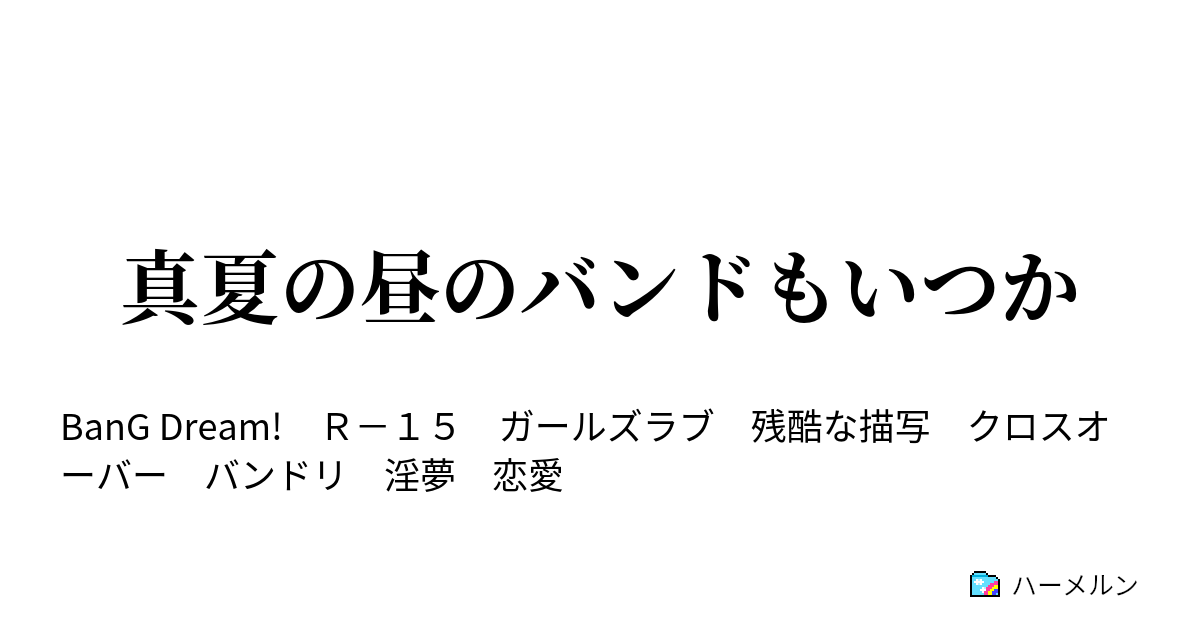 真夏の昼のバンドもいつか

BanG Dream!　Ｒ－１５　ガールズラブ　残酷な描写　クロスオーバー　バンドリ　淫夢　恋愛

ハーメルン